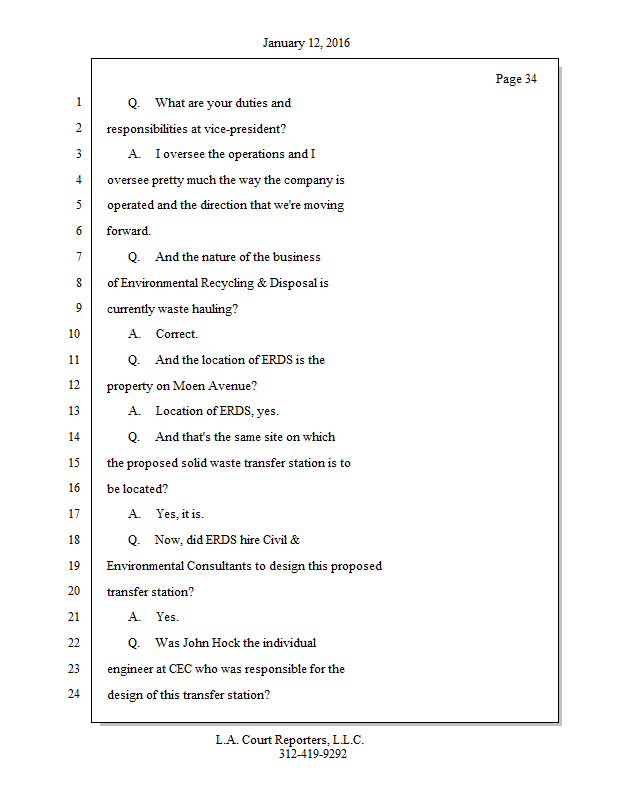 January 12, 2016

Page 34

1 Q. What are your duties and
2 responsibilities at vice-president?
3 A. I oversee the operations and I
4 oversee pretty much the way the company is
5 operated and the direction that we're moving
6 forward.
7 Q. And the nature of the business
8 of Environmental Recycling & Disposal is
9 currently waste hauling?
10 A. Correct.
11 Q. And the location of ERDS is the
12 property on Moen Avenue?
13 A. Location of ERDS, yes.
14 Q. And that's the same site on which
15 the proposed solid waste transfer station is to
16 be located?
17 A. Yes, it is.
18 Q. Now, did ERDS hire Civil &
19 Environmental Consultants to design this proposed
20 transfer station?
21 A. Yes.
22 Q. Was John Hock the individual
23 engineer at CEC who was responsible for the
24 design of this transfer station?

L.A. Court Reporters, L.L.C.
312-419-9292